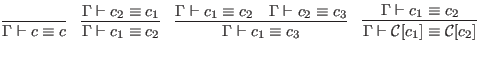 $\frac{}{\Gamma \vdash c \equiv c}$ $\frac{\Gamma \vdash c_2 \equiv c_1}{\Gamma \vdash c_1 \equiv c_2}$ $\frac{\Gamma \vdash c_1 \equiv c_2 \quad \Gamma \vdash c_2 \equiv c_3}{\Gamma \vdash c_1 \equiv c_3}$ $\frac{\Gamma \vdash c_1 \equiv c_2}{\Gamma \vdash \mathcal{C}[c_1] \equiv \mathcal{C}[c_2]}$